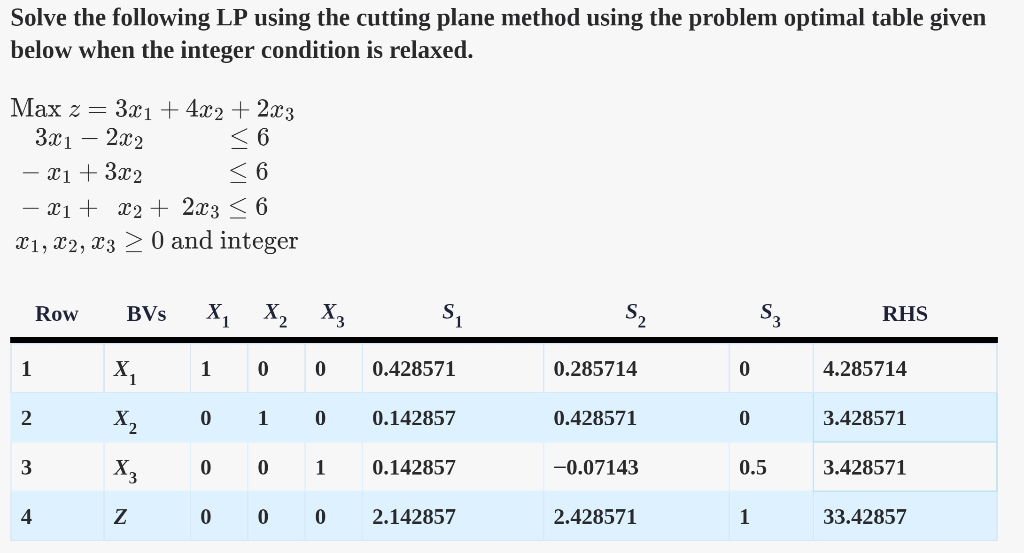 Solve the following LP using the cutting plane method using the problem optimal table given below when the integer condition is relaxed.

Max $z = 3x_1 + 4x_2 + 2x_3$
$3x_1 - 2x_2 \leq 6$
$-x_1 + 3x_2 \leq 6$
$-x_1 + x_2 + 2x_3 \leq 6$
$x_1, x_2, x_3 \geq 0$ and integer

| Row | BVs | $X_1$ | $X_2$ | $X_3$ | $S_1$ | $S_2$ | $S_3$ | RHS |
|---|---|---|---|---|---|---|---|---|
| 1 | $X_1$ | 1 | 0 | 0 | 0.428571 | 0.285714 | 0 | 4.285714 |
| 2 | $X_2$ | 0 | 1 | 0 | 0.142857 | 0.428571 | 0 | 3.428571 |
| 3 | $X_3$ | 0 | 0 | 1 | 0.142857 | −0.07143 | 0.5 | 3.428571 |
| 4 | $Z$ | 0 | 0 | 0 | 2.142857 | 2.428571 | 1 | 33.42857 |